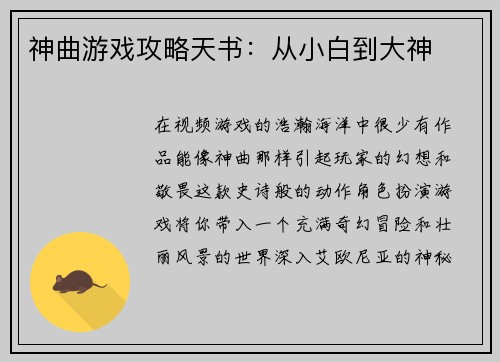 神曲游戏攻略天书：从小白到大神

在视频游戏的浩瀚海洋中很少有作品能像神曲那样引起玩家的幻想和敬畏这款史诗般的动作角色扮演游戏将你带入一个充满奇幻冒险和壮丽风景的世界深入艾欧尼亚的神秘